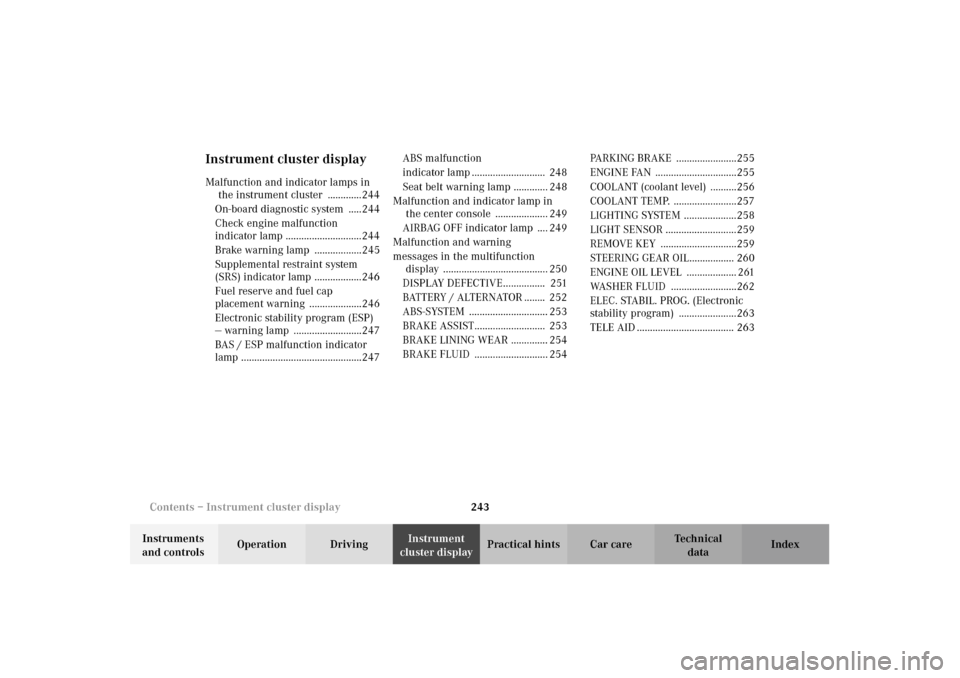 Instrument cluster display

Malfunction and indicator lamps in the instrument cluster .............244
On-board diagnostic system .....244
Check engine malfunction indicator lamp .............................244
Brake warning lamp ..................245
Supplemental restraint system (SRS) indicator lamp ..................246
Fuel reserve and fuel cap placement warning ....................246
Electronic stability program (ESP) – warning lamp ..........................247
BAS / ESP malfunction indicator lamp ..............................................247

ABS malfunction indicator lamp ............................ 248
Seat belt warning lamp ............. 248
Malfunction and indicator lamp in the center console .................... 249
AIRBAG OFF indicator lamp .... 249
Malfunction and warning messages in the multifunction display ........................................ 250
DISPLAY DEFECTIVE................ 251
BATTERY / ALTERNATOR ........ 252
ABS-SYSTEM .............................. 253
BRAKE ASSIST........................... 253
BRAKE LINING WEAR .............. 254
BRAKE FLUID ............................ 254

PARKING BRAKE .......................255
ENGINE FAN ...............................255
COOLANT (coolant level) ..........256
COOLANT TEMP. ........................257
LIGHTING SYSTEM ....................258
LIGHT SENSOR ...........................259
REMOVE KEY .............................259
STEERING GEAR OIL................. 260
ENGINE OIL LEVEL ................... 261
WASHER FLUID .........................262
ELEC. STABIL. PROG. (Electronic stability program) ......................263
TELE AID ..................................... 263

Contents – Instrument cluster display

243

Instruments and controls
Operation
Driving
Instrument cluster display
Practical hints
Car care
Technical data
Index

carmanualsonline.info